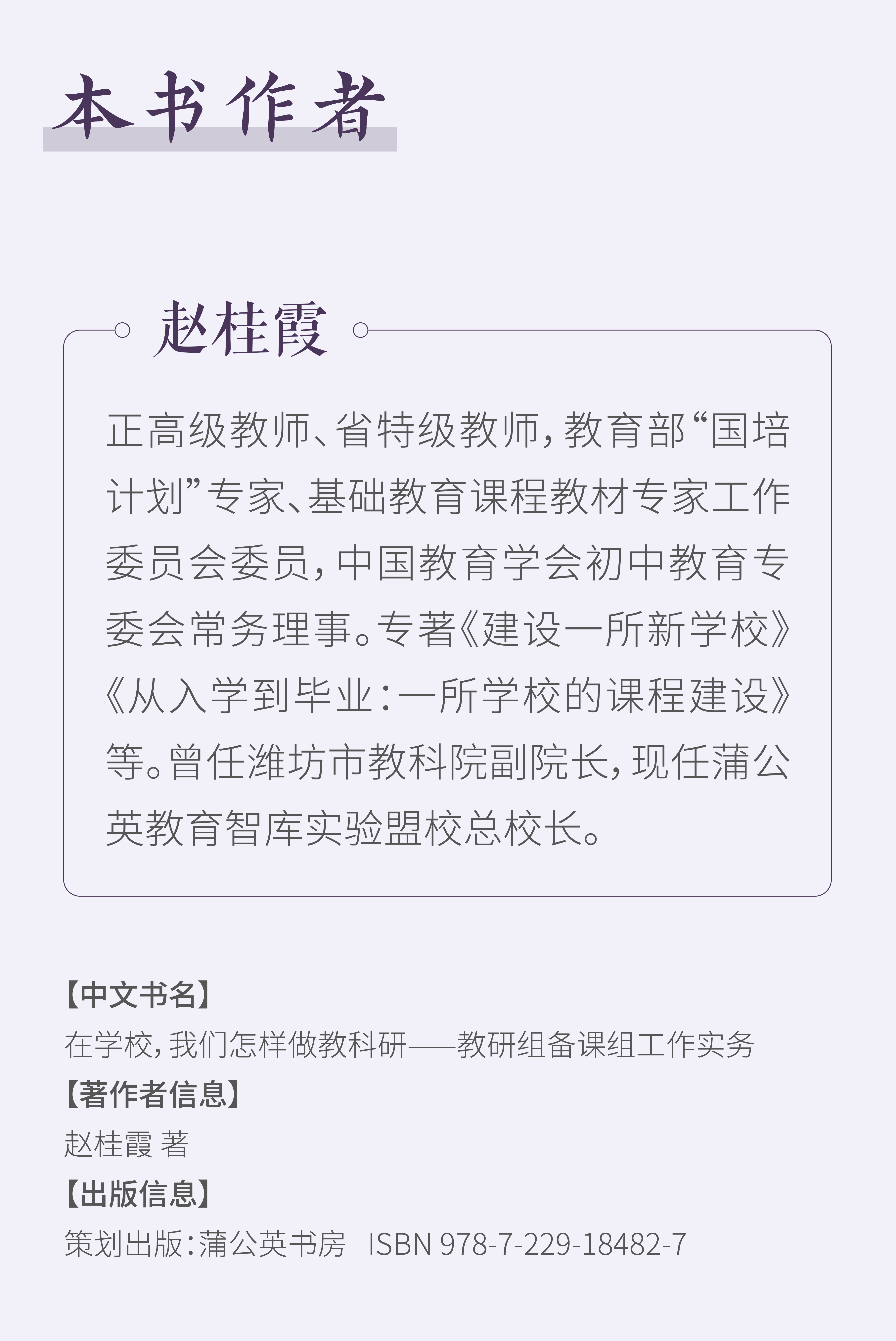 本书作者

赵桂霞

正高级教师、省特级教师,教育部“国培计划”专家、基础教育课程教材专家工作委员会委员,中国教育学会初中教育专委会常务理事。专著《建设一所新学校》《从入学到毕业:一所学校的课程建设》等。曾任潍坊市教科院副院长,现任蒲公英教育智库实验盟校总校长。

【中文书名】
在学校,我们怎样做教科研——教研组备课组工作实务
【著作者信息】
赵桂霞 著
【出版信息】
策划出版:蒲公英书房 ISBN 978-7-229-18482-7